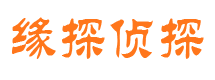 缘探侦探